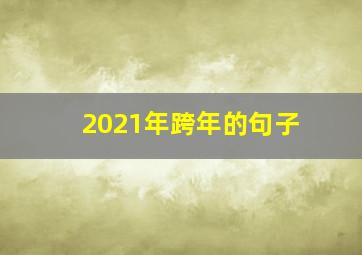 2021年跨年的句子